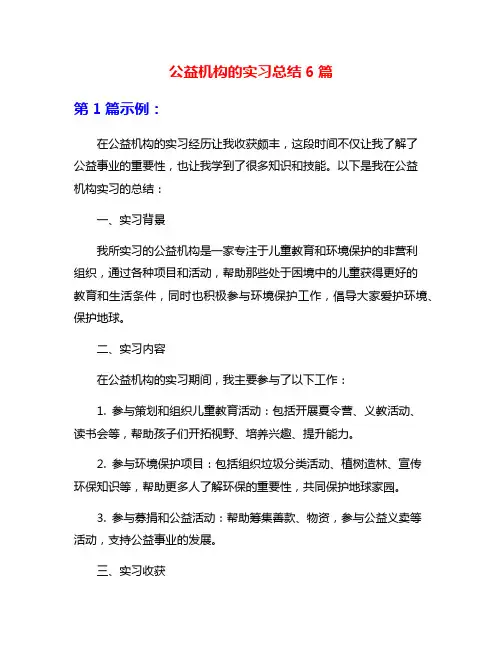 公益机构的实习总结 6 篇

第 1 篇示例：

在公益机构的实习经历让我收获颇丰，这段时间不仅让我了解了公益事业的重要性，也让我学到了很多知识和技能。以下是我在公益机构实习的总结：

一、实习背景

我所实习的公益机构是一家专注于儿童教育和环境保护的非营利组织，通过各种项目和活动，帮助那些处于困境中的儿童获得更好的教育和生活条件，同时也积极参与环境保护工作，倡导大家爱护环境、保护地球。

二、实习内容

在公益机构的实习期间，我主要参与了以下工作：

1. 参与策划和组织儿童教育活动：包括开展夏令营、义教活动、读书会等，帮助孩子们开拓视野、培养兴趣、提升能力。

2. 参与环境保护项目：包括组织垃圾分类活动、植树造林、宣传环保知识等，帮助更多人了解环保的重要性，共同保护地球家园。

3. 参与募捐和公益活动：帮助筹集善款、物资，参与公益义卖等活动，支持公益事业的发展。

三、实习收获